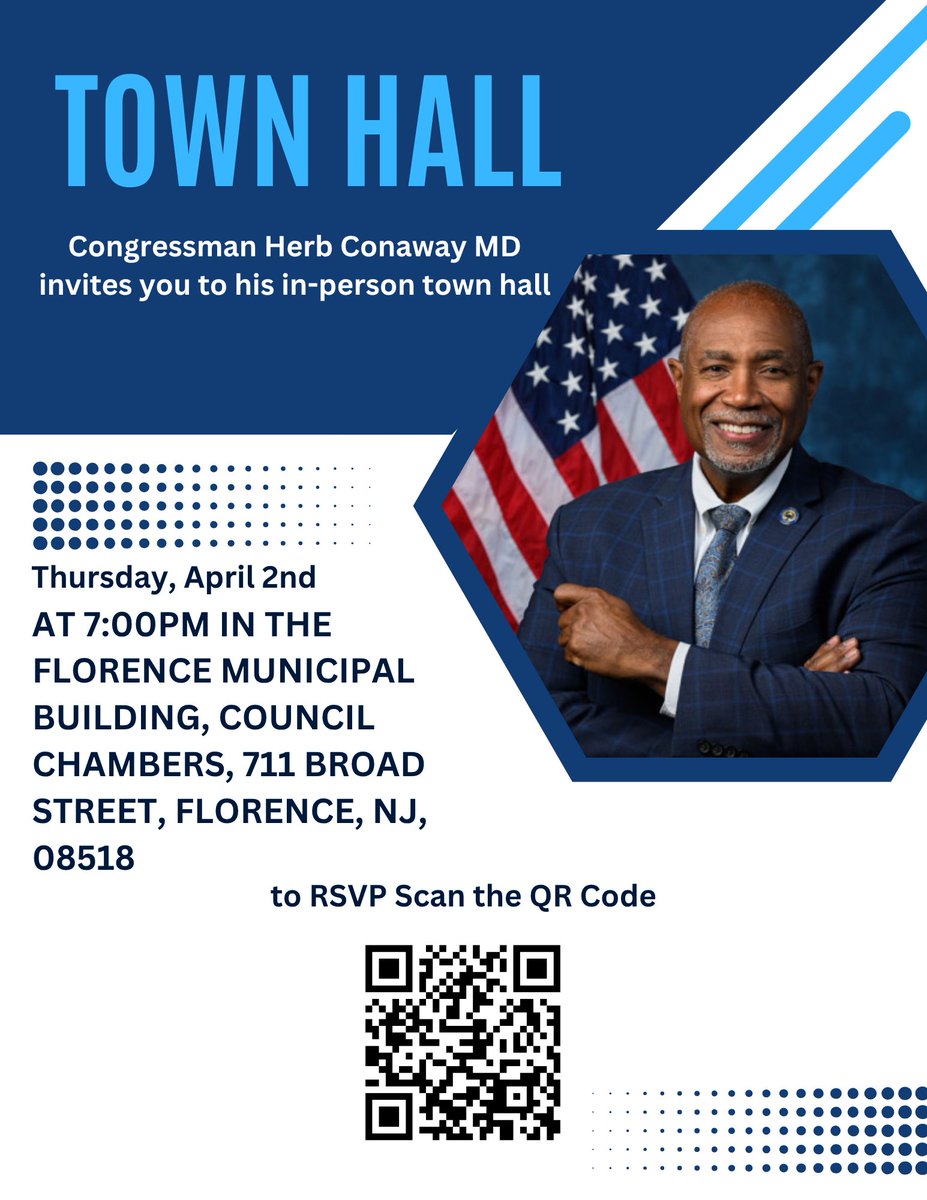 TOWN HALL

Congressman Herb Conaway MD invites you to his in-person town hall

Thursday, April 2nd
AT 7:00PM IN THE FLORENCE MUNICIPAL BUILDING, COUNCIL CHAMBERS, 711 BROAD STREET, FLORENCE, NJ, 08518

to RSVP Scan the QR Code